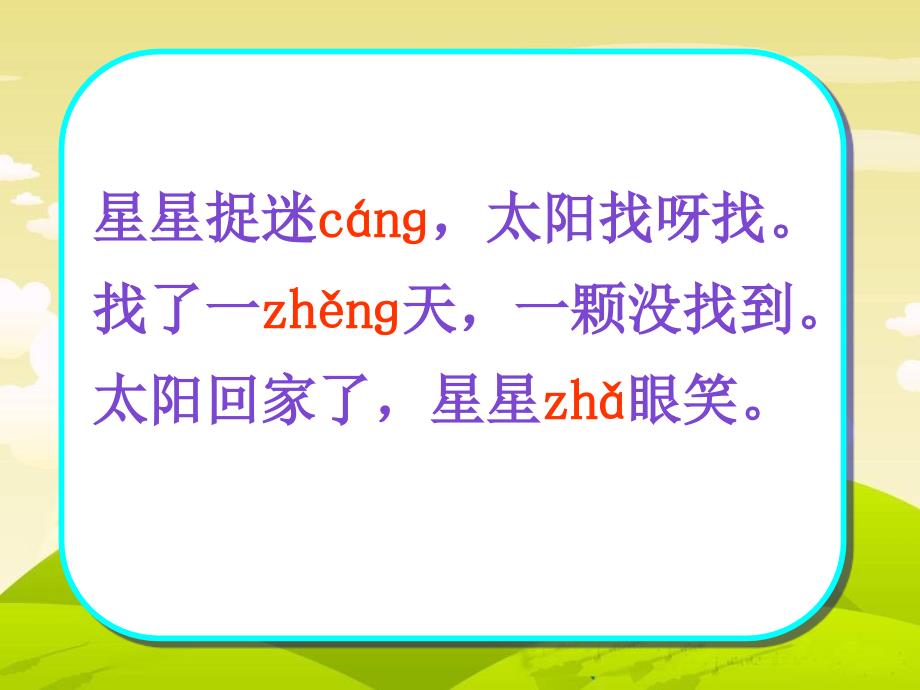 星星捉迷cáng，太阳找呀找。
找了一zhěng天，一颗没找到。
太阳回家了，星星zhǎ眼笑。